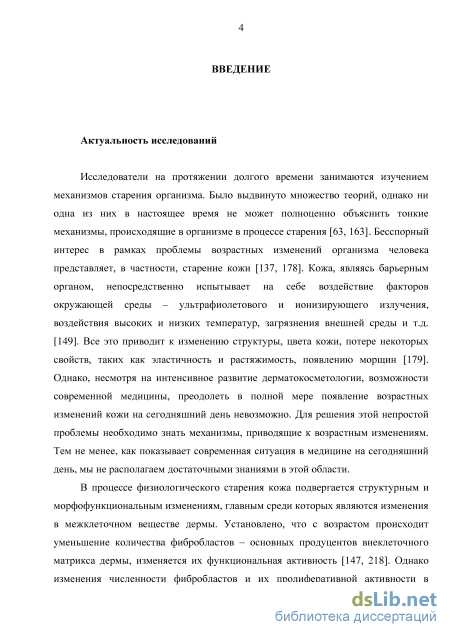 4

ВВЕДЕНИЕ

Актуальность исследований

Исследователи на протяжении долгого времени занимаются изучением механизмов старения организма. Было выдвинуто множество теорий, однако ни одна из них в настоящее время не может полноценно объяснить тонкие механизмы, происходящие в организме в процессе старения [63, 163]. Бесспорный интерес в рамках проблемы возрастных изменений организма человека представляет, в частности, старение кожи [137, 178]. Кожа, являясь барьерным органом, непосредственно испытывает на себе воздействие факторов окружающей среды – ультрафиолетового и ионизирующего излучения, воздействия высоких и низких температур, загрязнения внешней среды и т.д. [149]. Все это приводит к изменению структуры, цвета кожи, потере некоторых свойств, таких как эластичность и растяжимость, появлению морщин [179]. Однако, несмотря на интенсивное развитие дерматокосметологии, возможности современной медицины, преодолеть в полной мере появление возрастных изменений кожи на сегодняшний день невозможно. Для решения этой непростой проблемы необходимо знать механизмы, приводящие к возрастным изменениям. Тем не менее, как показывает современная ситуация в медицине на сегодняшний день, мы не располагаем достаточными знаниями в этой области.

В процессе физиологического старения кожа подвергается структурным и морфофункциональным изменениям, главным среди которых являются изменения в межклеточном веществе дермы. Установлено, что с возрастом происходит уменьшение количества фибробластов – основных продуцентов внеклеточного матрикса дермы, изменяется их функциональная активность [147, 218]. Однако изменения численности фибробластов и их пролиферативной активности в

dsLib.net
библиотека диссертаций